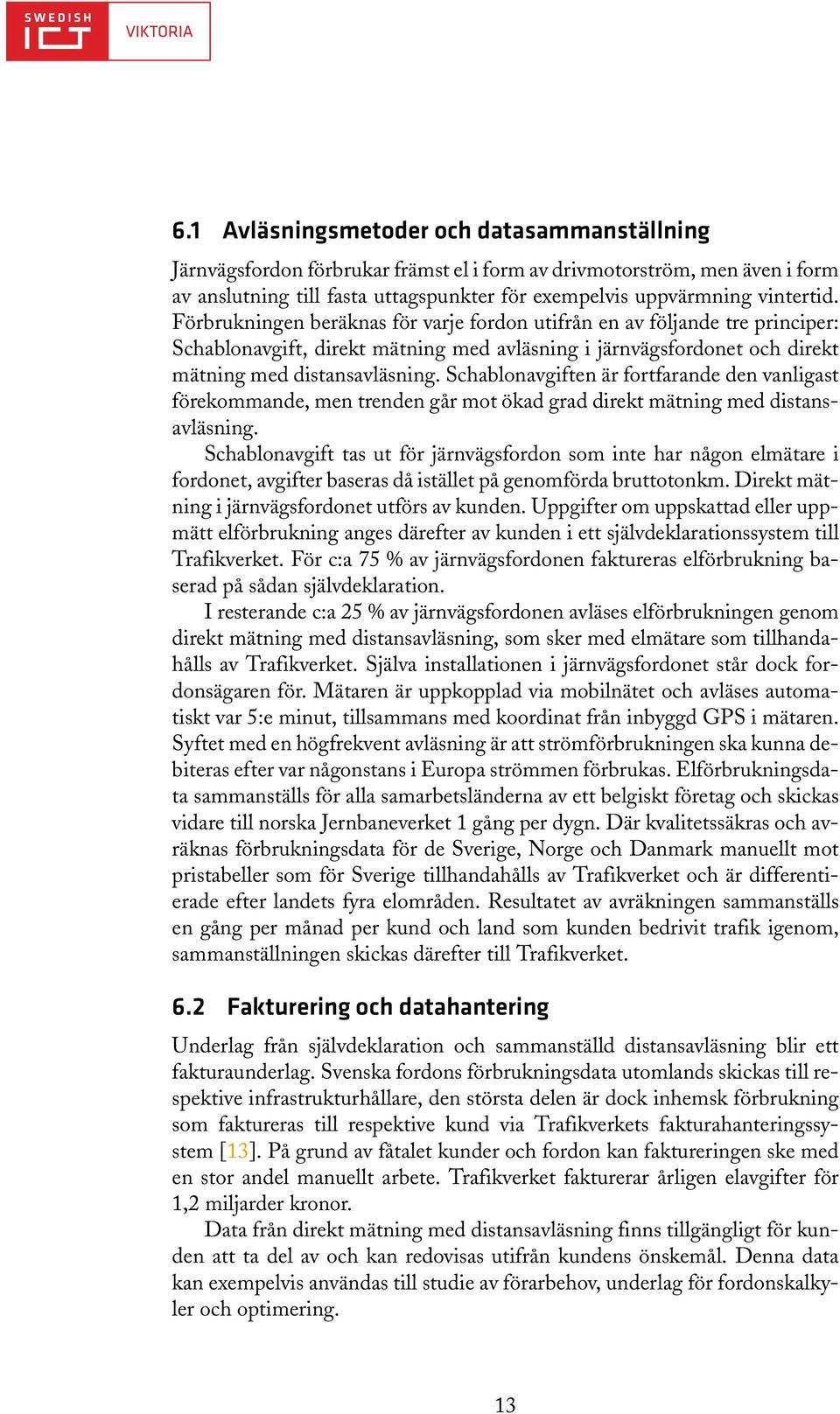 SWEDISH ICT VIKTORIA

6.1 Avläsningsmetoder och datasammanställning

Järnvägsfordon förbrukar främst el i form av drivmotorström, men även i form av anslutning till fasta uttagspunkter för exempelvis uppvärmning vintertid. Förbrukningen beräknas för varje fordon utifrån en av följande tre principer: Schablonavgift, direkt mätning med avläsning i järnvägsfordonet och direkt mätning med distansavläsning. Schablonavgiften är fortfarande den vanligast förekommande, men trenden går mot ökad grad direkt mätning med distansavläsning.

Schablonavgift tas ut för järnvägsfordon som inte har någon elmätare i fordonet, avgifter baseras då istället på genomförda bruttotonkm. Direkt mätning i järnvägsfordonet utförs av kunden. Uppgifter om uppskattad eller uppmätt elförbrukning anges därefter av kunden i ett självdeklarationssystem till Trafikverket. För c:a 75 % av järnvägsfordonen faktureras elförbrukning baserad på sådan självdeklaration.

I resterande c:a 25 % av järnvägsfordonen avläses elförbrukningen genom direkt mätning med distansavläsning, som sker med elmätare som tillhandahålls av Trafikverket. Själva installationen i järnvägsfordonet står dock fordonsägaren för. Mätaren är uppkopplad via mobilnätet och avläses automatiskt var 5:e minut, tillsammans med koordinat från inbyggd GPS i mätaren. Syftet med en högfrekvent avläsning är att strömförbrukningen ska kunna debiteras efter var någonstans i Europa strömmen förbrukas. Elförbrukningsdata sammanställs för alla samarbetsländerna av ett belgiskt företag och skickas vidare till norska Jernbaneverket 1 gång per dygn. Där kvalitetssäkras och avräknas förbrukningsdata för de Sverige, Norge och Danmark manuellt mot pristabeller som för Sverige tillhandahålls av Trafikverket och är differentierade efter landets fyra elområden. Resultatet av avräkningen sammanställs en gång per månad per kund och land som kunden bedrivit trafik igenom, sammanställningen skickas därefter till Trafikverket.

6.2 Fakturering och datahantering

Underlag från självdeklaration och sammanställd distansavläsning blir ett fakturaunderlag. Svenska fordons förbrukningsdata utomlands skickas till respektive infrastrukturhållare, den största delen är dock inhemsk förbrukning som faktureras till respektive kund via Trafikverkets fakturahanteringssystem [13]. På grund av fåtalet kunder och fordon kan faktureringen ske med en stor andel manuellt arbete. Trafikverket fakturerar årligen elavgifter för 1,2 miljarder kronor.

Data från direkt mätning med distansavläsning finns tillgängligt för kunden att ta del av och kan redovisas utifrån kundens önskemål. Denna data kan exempelvis användas till studie av förarbehov, underlag för fordonskalkyler och optimering.

13